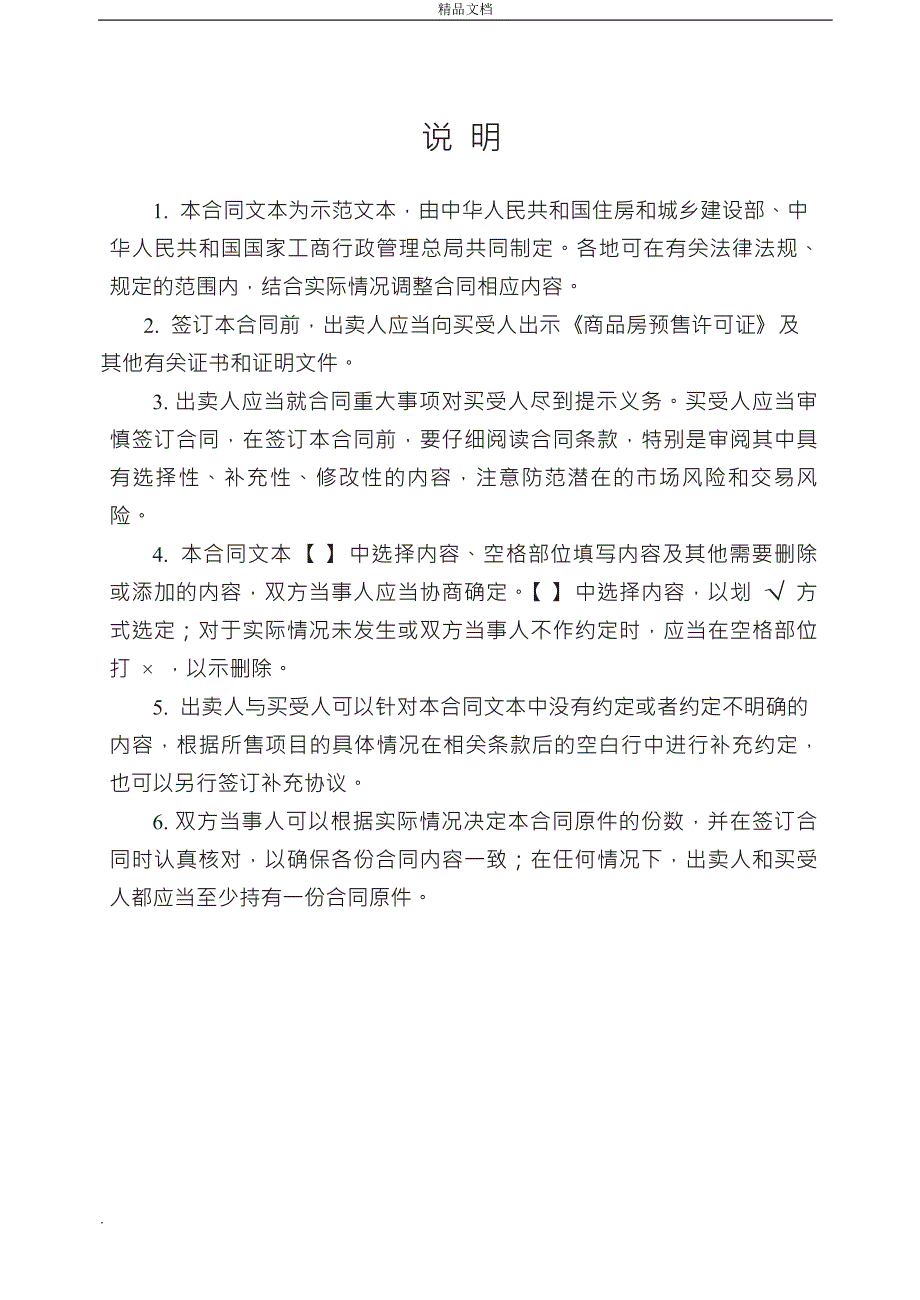 精品文档

说 明

1. 本合同文本为示范文本，由中华人民共和国住房和城乡建设部、中华人民共和国国家工商行政管理总局共同制定。各地可在有关法律法规、规定的范围内，结合实际情况调整合同相应内容。

2. 签订本合同前，出卖人应当向买受人出示《商品房预售许可证》及其他有关证书和证明文件。

3. 出卖人应当就合同重大事项对买受人尽到提示义务。买受人应当审慎签订合同，在签订本合同前，要仔细阅读合同条款，特别是审阅其中具有选择性、补充性、修改性的内容，注意防范潜在的市场风险和交易风险。

4. 本合同文本【 】中选择内容、空格部位填写内容及其他需要删除或添加的内容，双方当事人应当协商确定。【 】中选择内容，以划 √ 方式选定；对于实际情况未发生或双方当事人不作约定时，应当在空格部位打 × ，以示删除。

5. 出卖人与买受人可以针对本合同文本中没有约定或者约定不明确的内容，根据所售项目的具体情况在相关条款后的空白行中进行补充约定，也可以另行签订补充协议。

6. 双方当事人可以根据实际情况决定本合同原件的份数，并在签订合同时认真核对，以确保各份合同内容一致；在任何情况下，出卖人和买受人都应当至少持有一份合同原件。

.